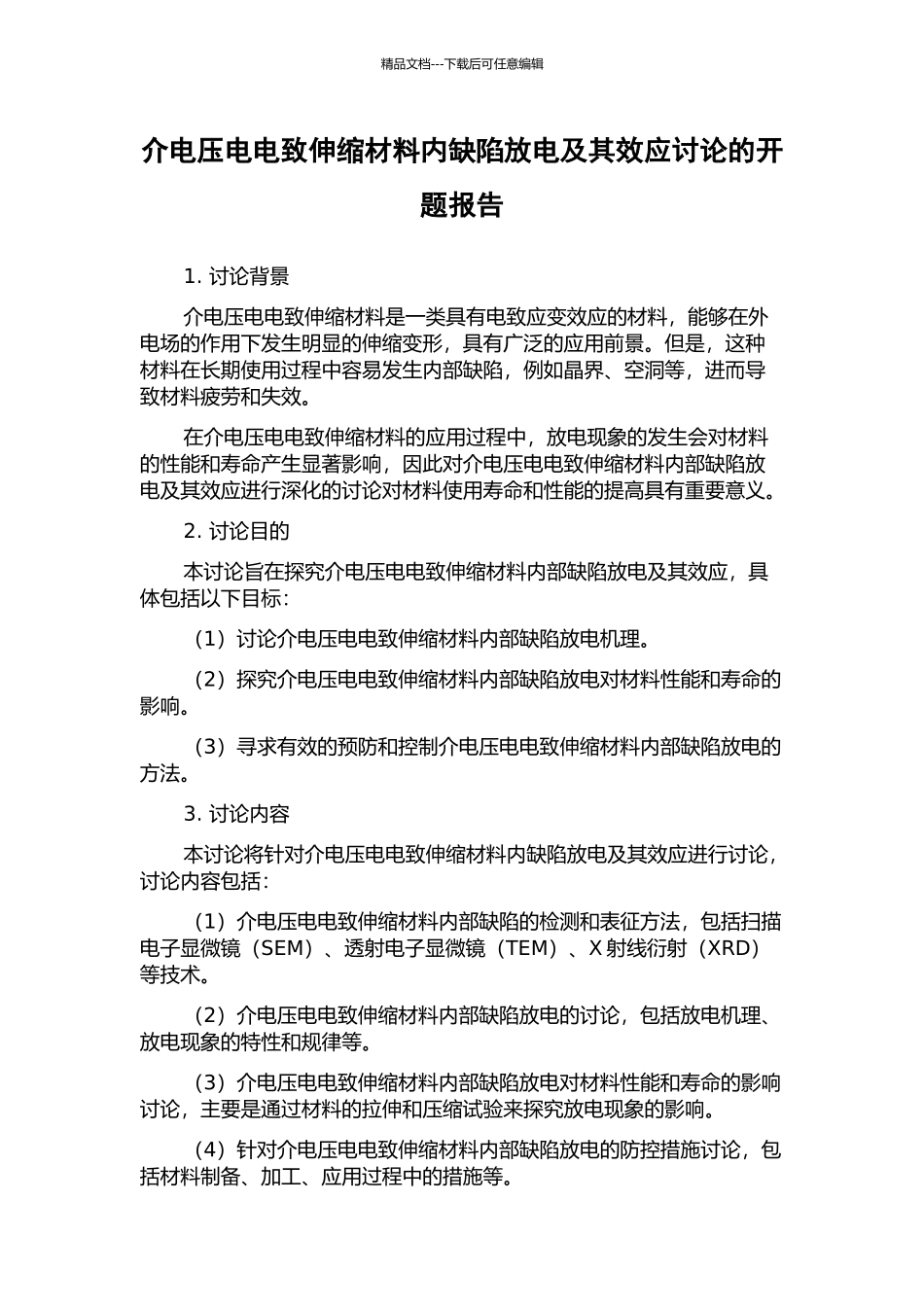 精品文档---下载后可任意编辑

介电压电电致伸缩材料内缺陷放电及其效应讨论的开题报告

1. 讨论背景

介电压电电致伸缩材料是一类具有电致应变效应的材料，能够在外电场的作用下发生明显的伸缩变形，具有广泛的应用前景。但是，这种材料在长期使用过程中容易发生内部缺陷，例如晶界、空洞等，进而导致材料疲劳和失效。

在介电压电电致伸缩材料的应用过程中，放电现象的发生会对材料的性能和寿命产生显著影响，因此对介电压电电致伸缩材料内部缺陷放电及其效应进行深化的讨论对材料使用寿命和性能的提高具有重要意义。

2. 讨论目的

本讨论旨在探究介电压电电致伸缩材料内部缺陷放电及其效应，具体包括以下目标：

（1）讨论介电压电电致伸缩材料内部缺陷放电机理。

（2）探究介电压电电致伸缩材料内部缺陷放电对材料性能和寿命的影响。

（3）寻求有效的预防和控制介电压电电致伸缩材料内部缺陷放电的方法。

3. 讨论内容

本讨论将针对介电压电电致伸缩材料内缺陷放电及其效应进行讨论，讨论内容包括：

（1）介电压电电致伸缩材料内部缺陷的检测和表征方法，包括扫描电子显微镜（SEM）、透射电子显微镜（TEM）、X 射线衍射（XRD）等技术。

（2）介电压电电致伸缩材料内部缺陷放电的讨论，包括放电机理、放电现象的特性和规律等。

（3）介电压电电致伸缩材料内部缺陷放电对材料性能和寿命的影响讨论，主要是通过材料的拉伸和压缩试验来探究放电现象的影响。

（4）针对介电压电电致伸缩材料内部缺陷放电的防控措施讨论，包括材料制备、加工、应用过程中的措施等。